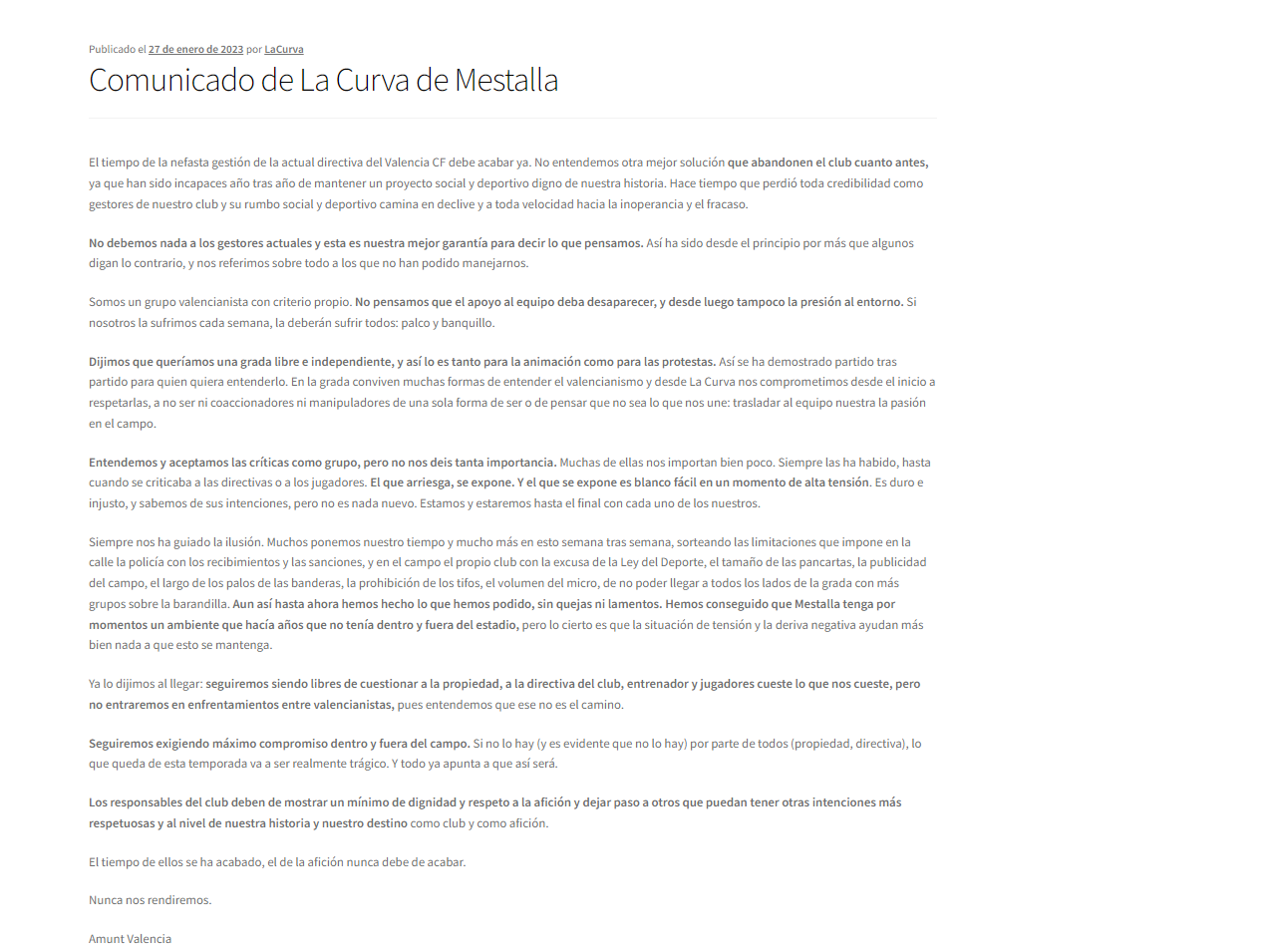 Publicado el 27 de enero de 2023 por LaCurva

Comunicado de La Curva de Mestalla

El tiempo de la nefasta gestión de la actual directiva del Valencia CF debe acabar ya. No entendemos otra mejor solución que abandonen el club cuanto antes, ya que han sido incapaces año tras año de mantener un proyecto social y deportivo digno de nuestra historia. Hace tiempo que perdió toda credibilidad como gestores de nuestro club y su rumbo social y deportivo camina en declive y a toda velocidad hacia la inoperancia y el fracaso.

No debemos nada a los gestores actuales y esta es nuestra mejor garantía para decir lo que pensamos. Así ha sido desde el principio por más que algunos digan lo contrario, y nos referimos sobre todo a los que no han podido manejarnos.

Somos un grupo valencianista con criterio propio. No pensamos que el apoyo al equipo deba desaparecer, y desde luego tampoco la presión al entorno. Si nosotros la sufrimos cada semana, la deberán sufrir todos: palco y banquillo.

Dijimos que queríamos una grada libre e independiente, y así lo es tanto para la animación como para las protestas. Así se ha demostrado partido tras partido para quien quiera entenderlo. En la grada conviven muchas formas de entender el valencianismo y desde La Curva nos comprometimos desde el inicio a respetarlas, a no ser ni coaccionadores ni manipuladores de una sola forma de ser o de pensar que no sea lo que nos une: trasladar al equipo nuestra la pasión en el campo.

Entendemos y aceptamos las críticas como grupo, pero no nos deis tanta importancia. Muchas de ellas nos importan bien poco. Siempre las ha habido, hasta cuando se criticaba a las directivas o a los jugadores. El que arriesga, se expone. Y el que se expone es blanco fácil en un momento de alta tensión. Es duro e injusto, y sabemos de sus intenciones, pero no es nada nuevo. Estamos y estaremos hasta el final con cada uno de los nuestros.

Siempre nos ha guiado la ilusión. Muchos ponemos nuestro tiempo y mucho más en esto semana tras semana, sorteando las limitaciones que impone en la calle la policía con los recibimientos y las sanciones, y en el campo el propio club con la excusa de la Ley del Deporte, el tamaño de las pancartas, la publicidad del campo, el largo de los palos de las banderas, la prohibición de los tifos, el volumen del micro, de no poder llegar a todos los lados de la grada con más grupos sobre la barandilla. Aun así hasta ahora hemos hecho lo que hemos podido, sin quejas ni lamentos. Hemos conseguido que Mestalla tenga por momentos un ambiente que hacía años que no tenía dentro y fuera del estadio, pero lo cierto es que la situación de tensión y la deriva negativa ayudan más bien nada a que esto se mantenga.

Ya lo dijimos al llegar: seguiremos siendo libres de cuestionar a la propiedad, a la directiva del club, entrenador y jugadores cueste lo que nos cueste, pero no entraremos en enfrentamientos entre valencianistas, pues entendemos que ese no es el camino.

Seguiremos exigiendo máximo compromiso dentro y fuera del campo. Si no lo hay (y es evidente que no lo hay) por parte de todos (propiedad, directiva), lo que queda de esta temporada va a ser realmente trágico. Y todo ya apunta a que así será.

Los responsables del club deben de mostrar un mínimo de dignidad y respeto a la afición y dejar paso a otros que puedan tener otras intenciones más respetuosas y al nivel de nuestra historia y nuestro destino como club y como afición.

El tiempo de ellos se ha acabado, el de la afición nunca debe de acabar.

Nunca nos rendiremos.

Amunt Valencia